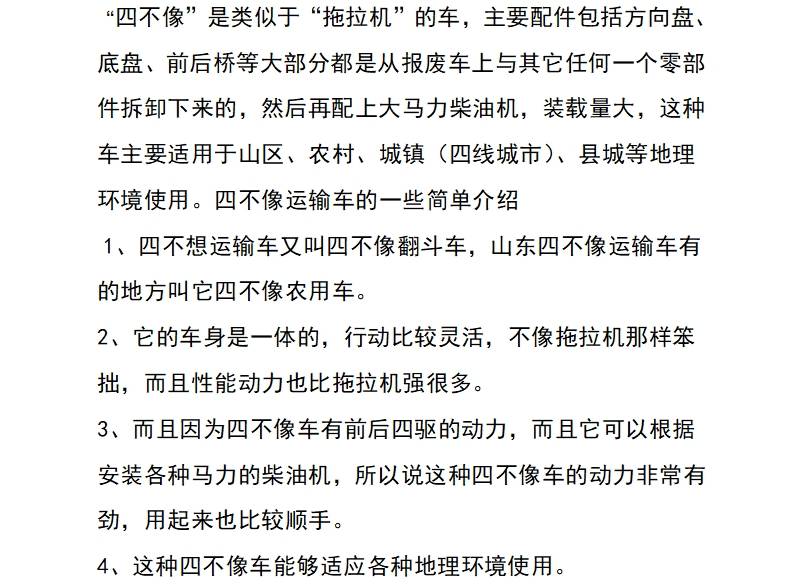 “四不像”是类似于“拖拉机”的车，主要配件包括方向盘、底盘、前后桥等大部分都是从报废车上与其它任何一个零部件拆卸下来的，然后再配上大马力柴油机，装载量大，这种车主要适用于山区、农村、城镇（四线城市）、县城等地理环境使用。四不像运输车的一些简单介绍

1、四不想运输车又叫四不像翻斗车，山东四不像运输车有的地方叫它四不像农用车。

2、它的车身是一体的，行动比较灵活，不像拖拉机那样笨拙，而且性能动力也比拖拉机强很多。

3、而且因为四不像车有前后四驱的动力，而且它可以根据安装各种马力的柴油机，所以说这种四不像车的动力非常有劲，用起来也比较顺手。

4、这种四不像车能够适应各种地理环境使用。